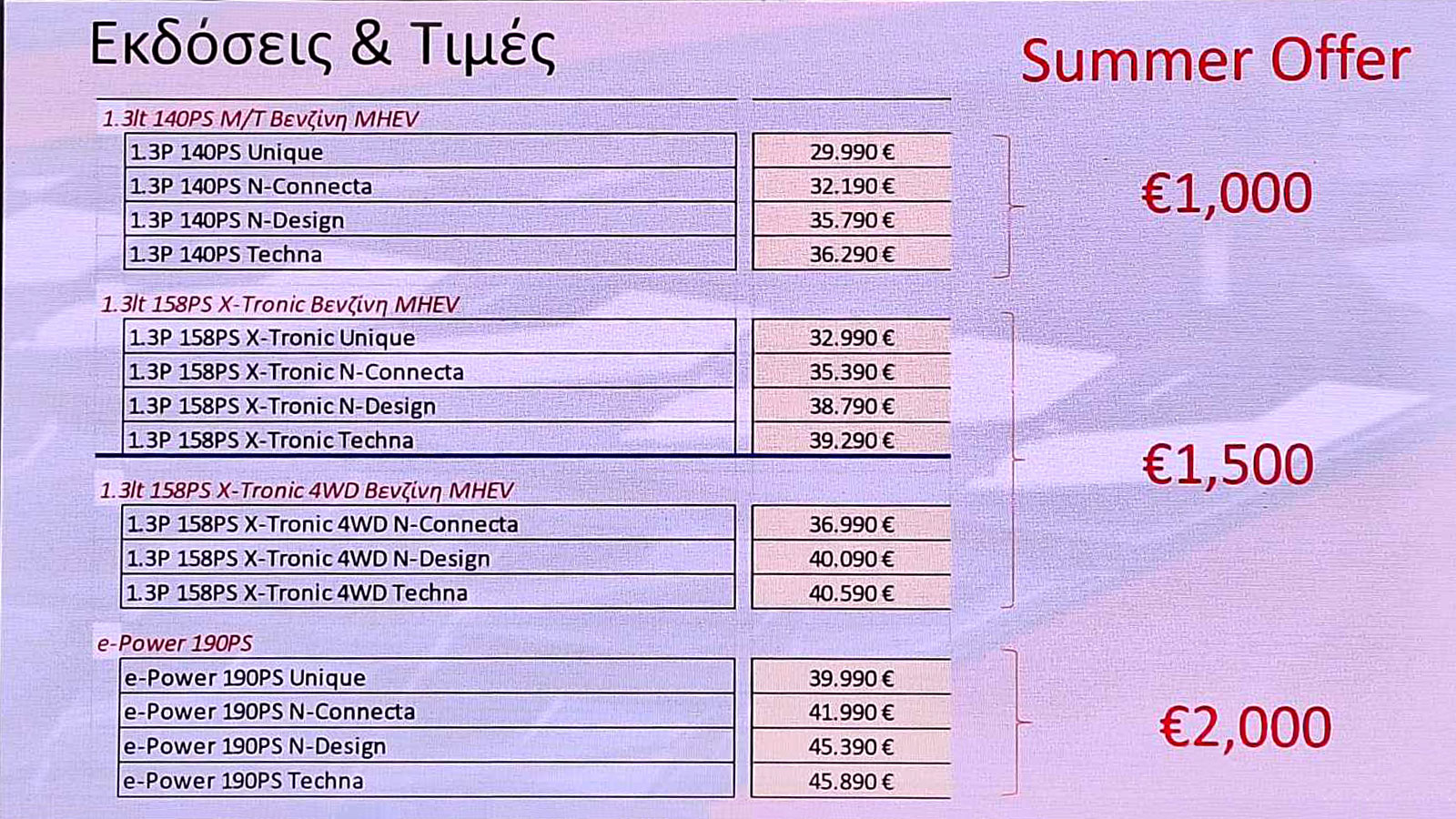 Εκδόσεις & Τιμές

Summer Offer

1.3lt 140PS M/T Βενζίνη MHEV

| | |
|---|---|
| 1.3P 140PS Unique | 29.990 € |
| 1.3P 140PS N-Connecta | 32.190 € |
| 1.3P 140PS N-Design | 35.790 € |
| 1.3P 140PS Techna | 36.290 € |

€1,000

1.3lt 158PS X-Tronic Βενζίνη MHEV

| | |
|---|---|
| 1.3P 158PS X-Tronic Unique | 32.990 € |
| 1.3P 158PS X-Tronic N-Connecta | 35.390 € |
| 1.3P 158PS X-Tronic N-Design | 38.790 € |
| 1.3P 158PS X-Tronic Techna | 39.290 € |

1.3lt 158PS X-Tronic 4WD Βενζίνη MHEV

| | |
|---|---|
| 1.3P 158PS X-Tronic 4WD N-Connecta | 36.990 € |
| 1.3P 158PS X-Tronic 4WD N-Design | 40.090 € |
| 1.3P 158PS X-Tronic 4WD Techna | 40.590 € |

€1,500

e-Power 190PS

| | |
|---|---|
| e-Power 190PS Unique | 39.990 € |
| e-Power 190PS N-Connecta | 41.990 € |
| e-Power 190PS N-Design | 45.390 € |
| e-Power 190PS Techna | 45.890 € |

€2,000